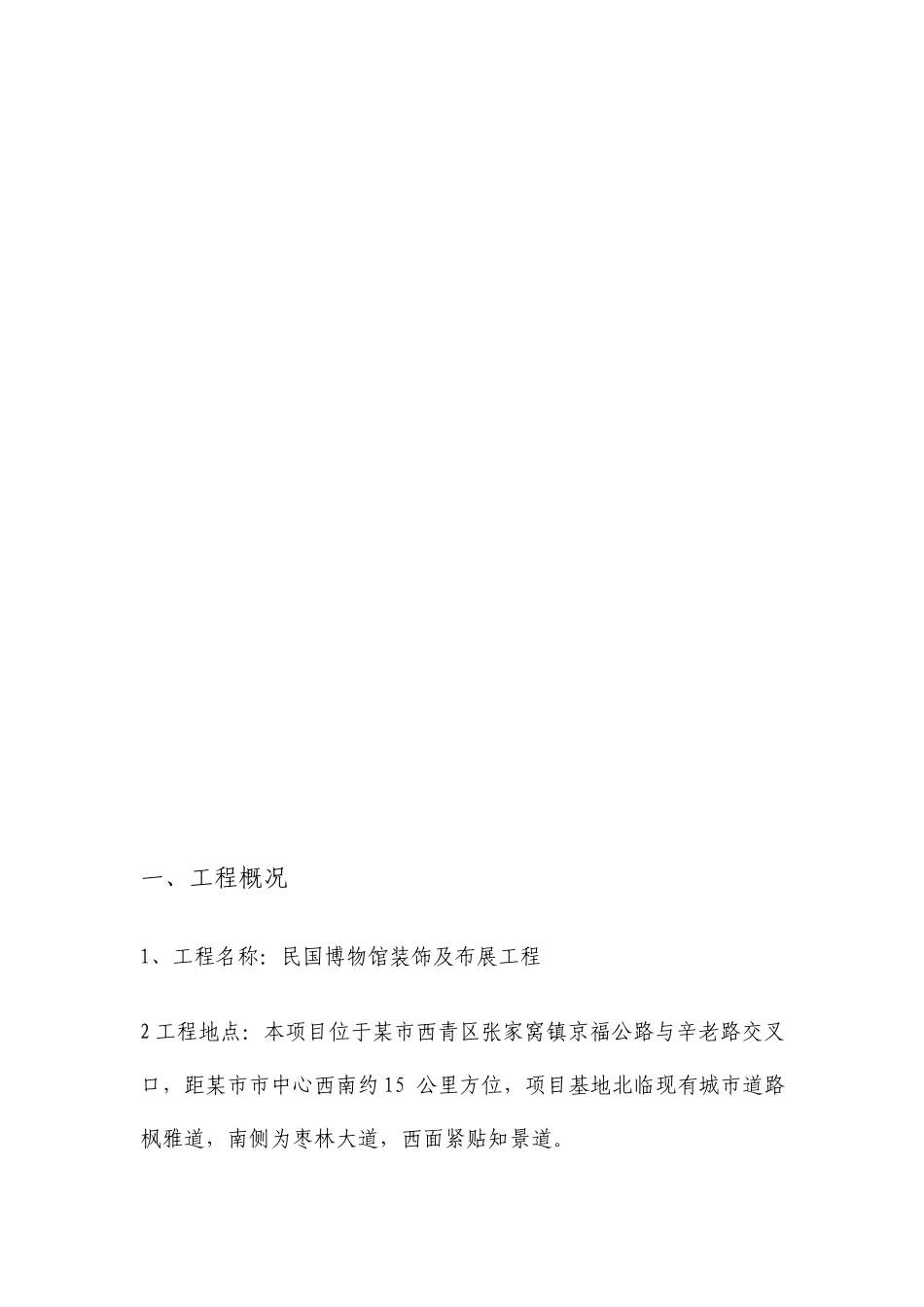 一、工程概况

1、工程名称：民国博物馆装饰及布展工程

2 工程地点：本项目位于某市西青区张家窝镇京福公路与辛老路交叉口，距某市市中心西南约 15 公里方位，项目基地北临现有城市道路枫雅道，南侧为枣林大道，西面紧贴知景道。